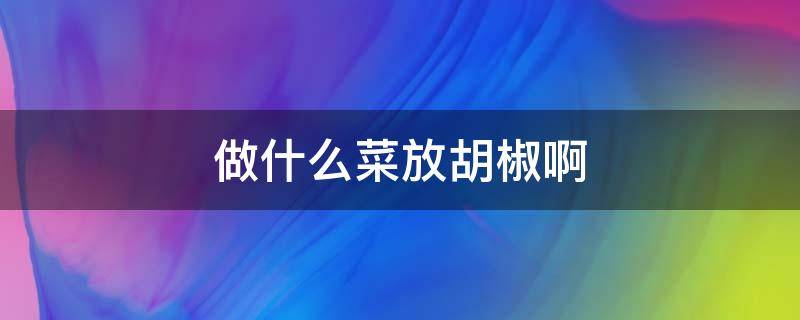 做什么菜放胡椒啊